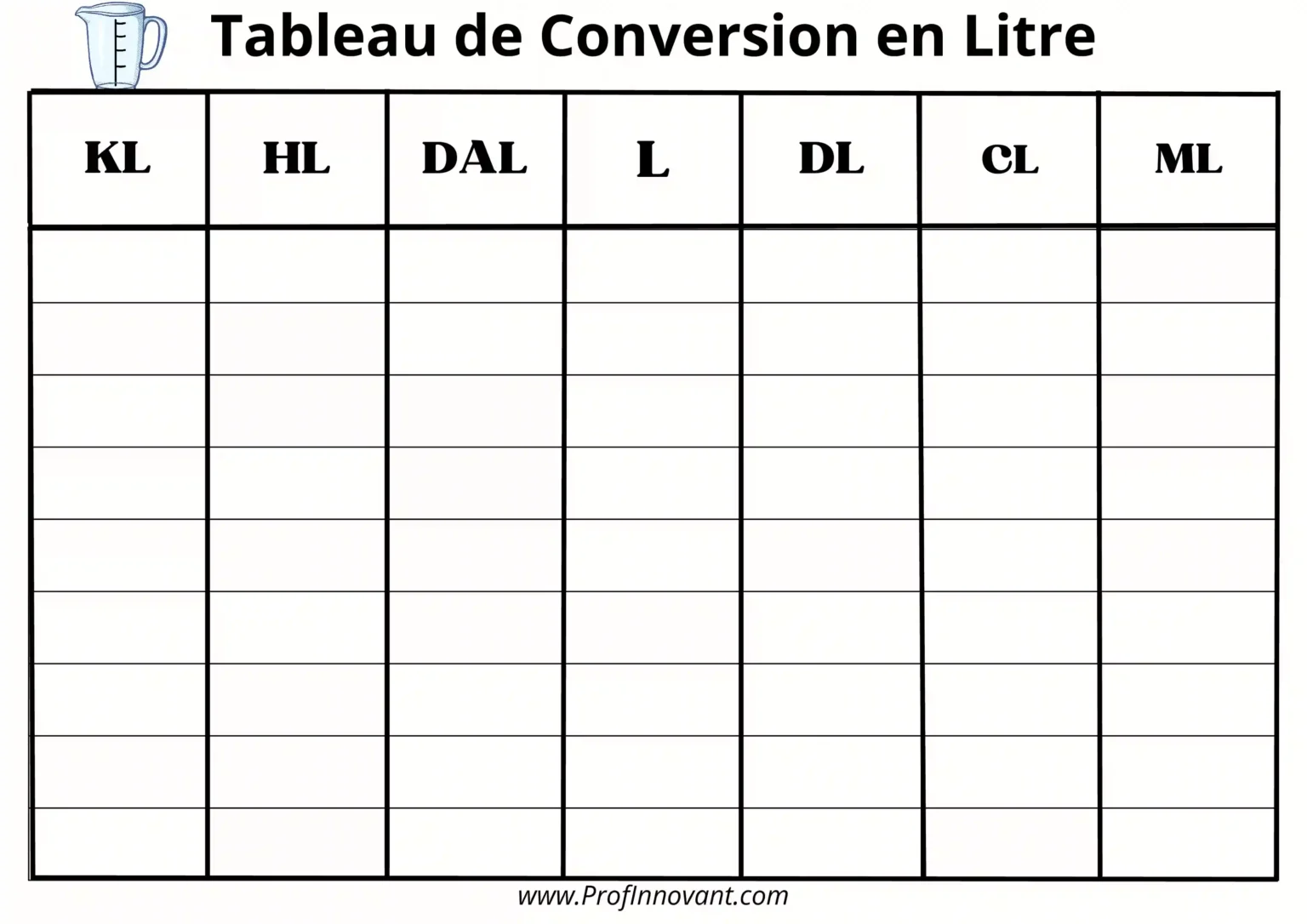 Tableau de Conversion en Litre

| KL | HL | DAL | L | DL | CL | ML |
|---|---|---|---|---|---|---|
| | | | | | | |
| | | | | | | |
| | | | | | | |
| | | | | | | |
| | | | | | | |
| | | | | | | |
| | | | | | | |
| | | | | | | |
| | | | | | | |

www.ProfInnovant.com